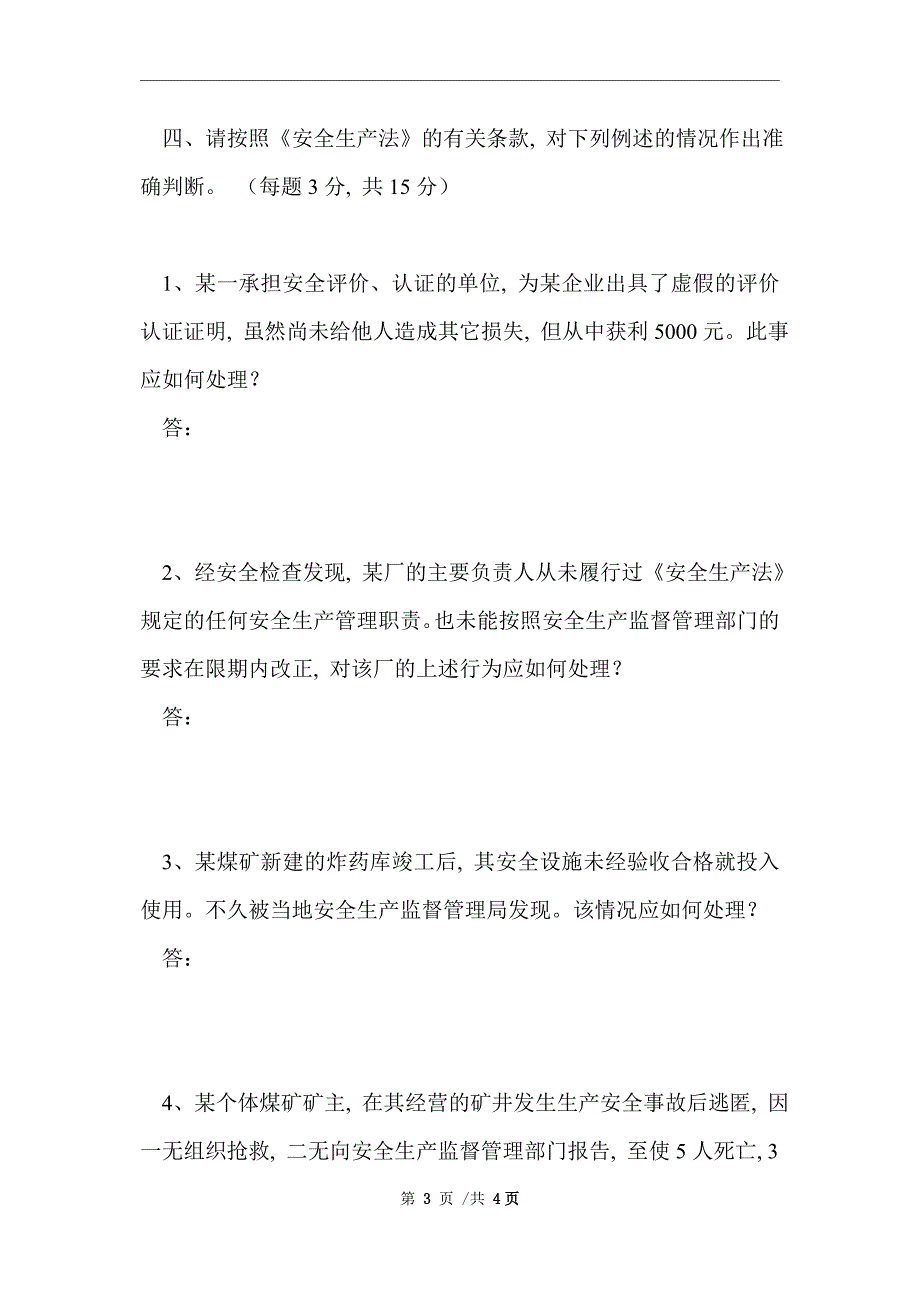 四、请按照《安全生产法》的有关条款，对下列例述的情况作出准确判断。（每题 3 分，共 15 分）

1、某一承担安全评价、认证的单位，为某企业出具了虚假的评价认证证明，虽然尚未给他人造成其它损失，但从中获利 5000 元。此事应如何处理？

答：

2、经安全检查发现，某厂的主要负责人从未履行过《安全生产法》规定的任何安全生产管理职责。也未能按照安全生产监督管理部门的要求在限期内改正，对该厂的上述行为应如何处理？

答：

3、某煤矿新建的炸药库竣工后，其安全设施未经验收合格就投入使用。不久被当地安全生产监督管理局发现。该情况应如何处理？

答：

4、某个体煤矿矿主，在其经营的矿井发生生产安全事故后逃匿，因一无组织抢救，二无向安全生产监督管理部门报告，至使 5 人死亡，3

第 3 页 /共 4 页